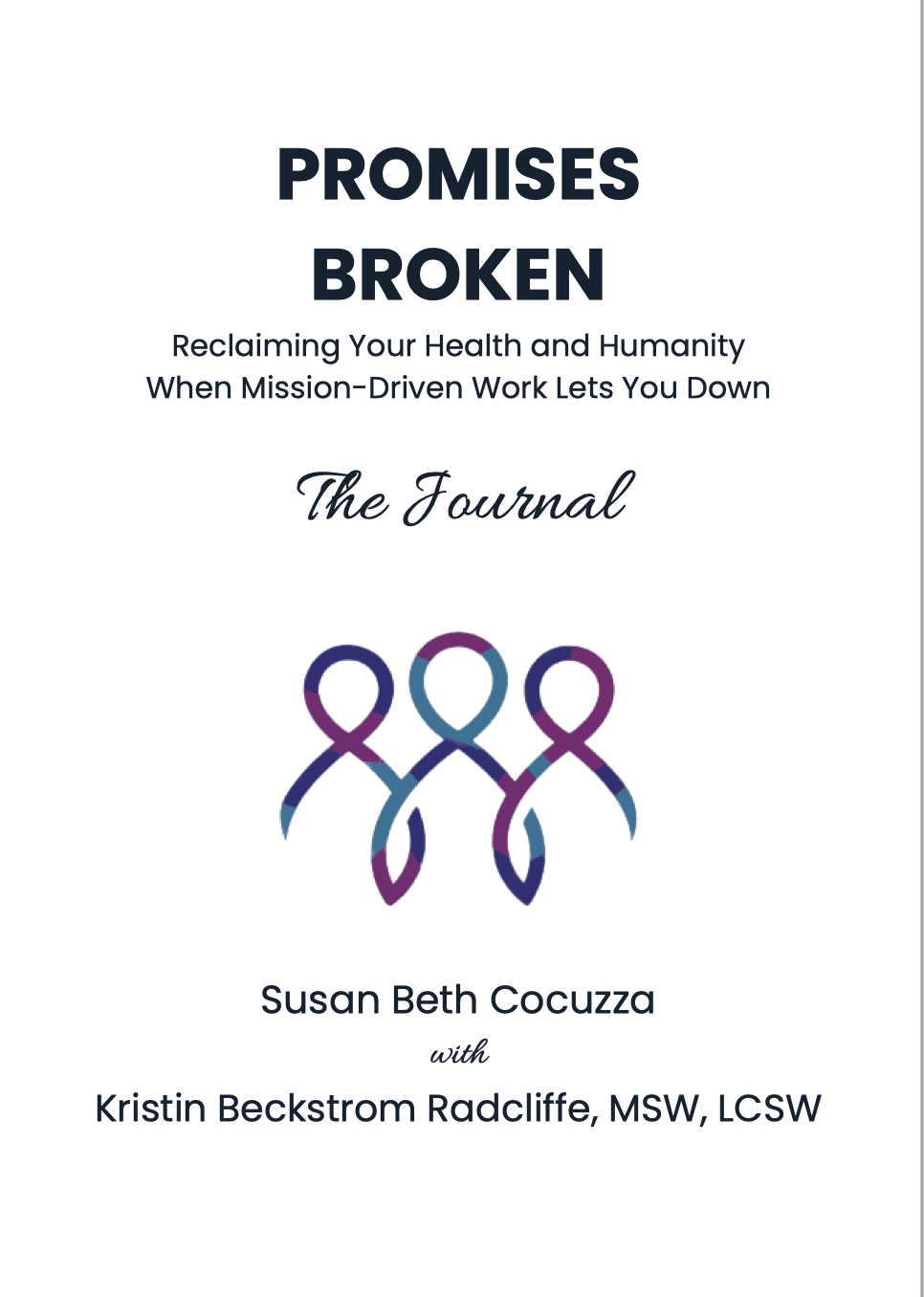 PROMISES BROKEN

Reclaiming Your Health and Humanity When Mission-Driven Work Lets You Down

The Journal

Susan Beth Cocuzza

with

Kristin Beckstrom Radcliffe, MSW, LCSW